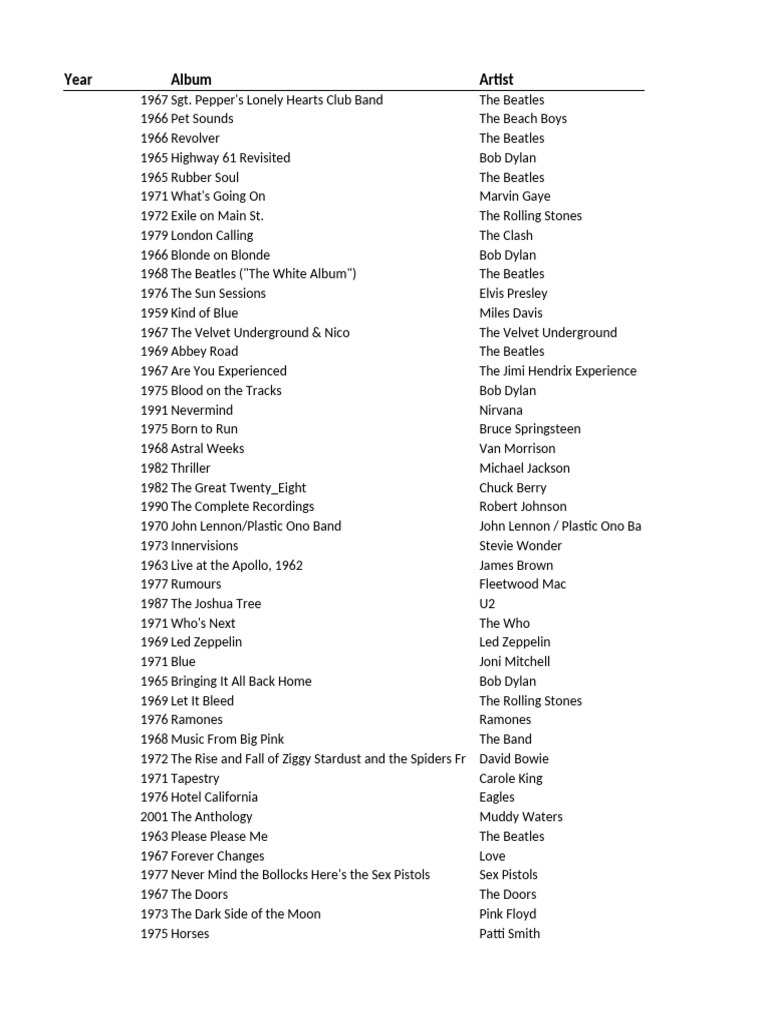 | Year | Album | Artist |
|---|---|---|
| 1967 | Sgt. Pepper's Lonely Hearts Club Band | The Beatles |
| 1966 | Pet Sounds | The Beach Boys |
| 1966 | Revolver | The Beatles |
| 1965 | Highway 61 Revisited | Bob Dylan |
| 1965 | Rubber Soul | The Beatles |
| 1971 | What's Going On | Marvin Gaye |
| 1972 | Exile on Main St. | The Rolling Stones |
| 1979 | London Calling | The Clash |
| 1966 | Blonde on Blonde | Bob Dylan |
| 1968 | The Beatles ("The White Album") | The Beatles |
| 1976 | The Sun Sessions | Elvis Presley |
| 1959 | Kind of Blue | Miles Davis |
| 1967 | The Velvet Underground & Nico | The Velvet Underground |
| 1969 | Abbey Road | The Beatles |
| 1967 | Are You Experienced | The Jimi Hendrix Experience |
| 1975 | Blood on the Tracks | Bob Dylan |
| 1991 | Nevermind | Nirvana |
| 1975 | Born to Run | Bruce Springsteen |
| 1968 | Astral Weeks | Van Morrison |
| 1982 | Thriller | Michael Jackson |
| 1982 | The Great Twenty_Eight | Chuck Berry |
| 1990 | The Complete Recordings | Robert Johnson |
| 1970 | John Lennon/Plastic Ono Band | John Lennon / Plastic Ono Ba |
| 1973 | Innervisions | Stevie Wonder |
| 1963 | Live at the Apollo, 1962 | James Brown |
| 1977 | Rumours | Fleetwood Mac |
| 1987 | The Joshua Tree | U2 |
| 1971 | Who's Next | The Who |
| 1969 | Led Zeppelin | Led Zeppelin |
| 1971 | Blue | Joni Mitchell |
| 1965 | Bringing It All Back Home | Bob Dylan |
| 1969 | Let It Bleed | The Rolling Stones |
| 1976 | Ramones | Ramones |
| 1968 | Music From Big Pink | The Band |
| 1972 | The Rise and Fall of Ziggy Stardust and the Spiders Fr | David Bowie |
| 1971 | Tapestry | Carole King |
| 1976 | Hotel California | Eagles |
| 2001 | The Anthology | Muddy Waters |
| 1963 | Please Please Me | The Beatles |
| 1967 | Forever Changes | Love |
| 1977 | Never Mind the Bollocks Here's the Sex Pistols | Sex Pistols |
| 1967 | The Doors | The Doors |
| 1973 | The Dark Side of the Moon | Pink Floyd |
| 1975 | Horses | Patti Smith |